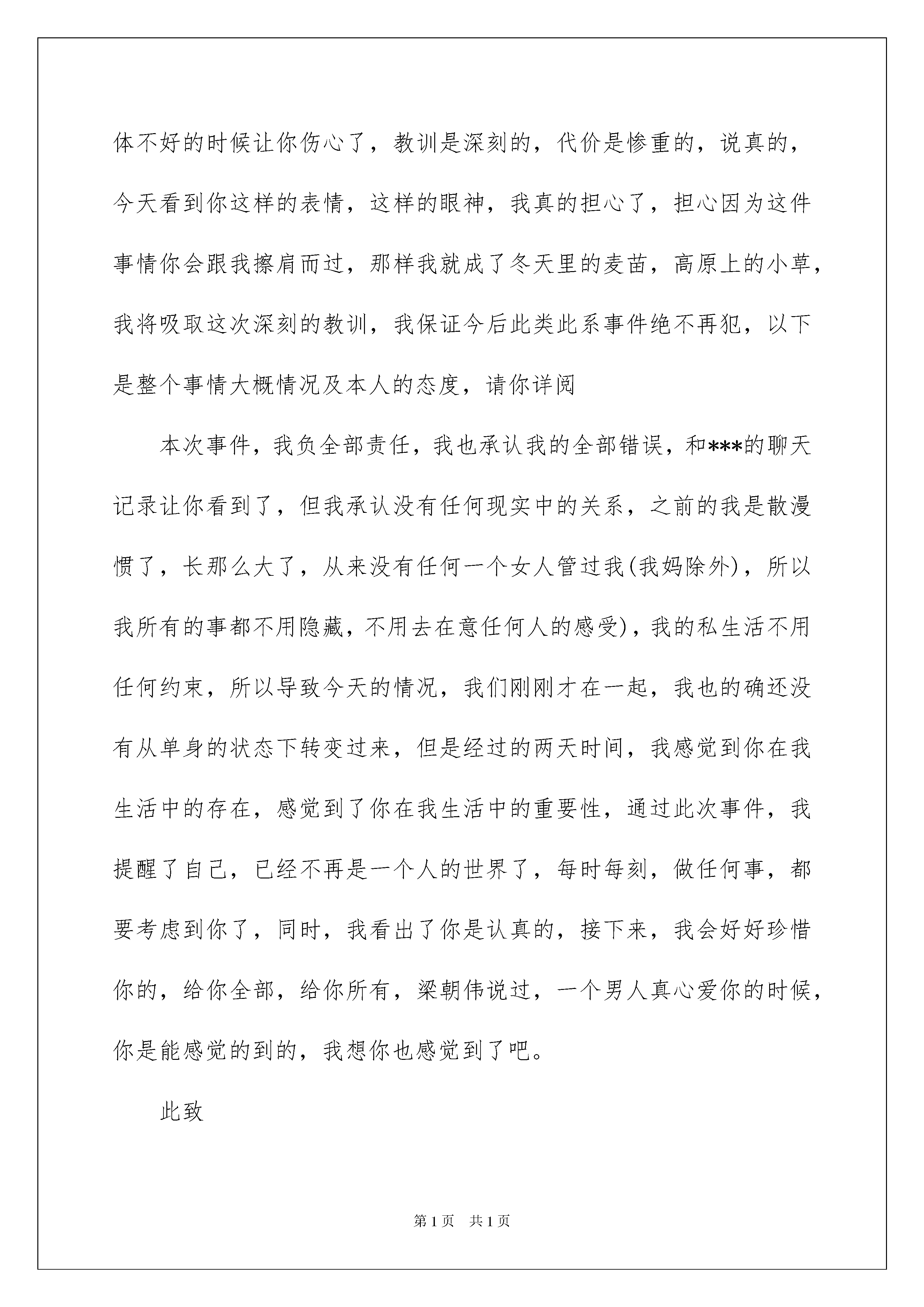 体不好的时候让你伤心了，教训是深刻的，代价是惨重的，说真的，今天看到你这样的表情，这样的眼神，我真的担心了，担心因为这件事情你会跟我擦肩而过，那样我就成了冬天里的麦苗，高原上的小草，我将吸取这次深刻的教训，我保证今后此类此系事件绝不再犯，以下是整个事情大概情况及本人的态度，请你详阅

本次事件，我负全部责任，我也承认我的全部错误，和***的聊天记录让你看到了，但我承认没有任何现实中的关系，之前的我是散漫惯了，长那么大了，从来没有任何一个女人管过我(我妈除外)，所以我所有的事都不用隐藏，不用去在意任何人的感受)，我的私生活不用任何约束，所以导致今天的情况，我们刚刚才在一起，我也的确还没有从单身的状态下转变过来，但是经过的两天时间，我感觉到你在我生活中的存在，感觉到了你在我生活中的重要性，通过此次事件，我提醒了自己，已经不再是一个人的世界了，每时每刻，做任何事，都要考虑到你了，同时，我看出了你是认真的，接下来，我会好好珍惜你的，给你全部，给你所有，梁朝伟说过，一个男人真心爱你的时候，你是能感觉的到的，我想你也感觉到了吧。

此致

第 1 页 共 1 页